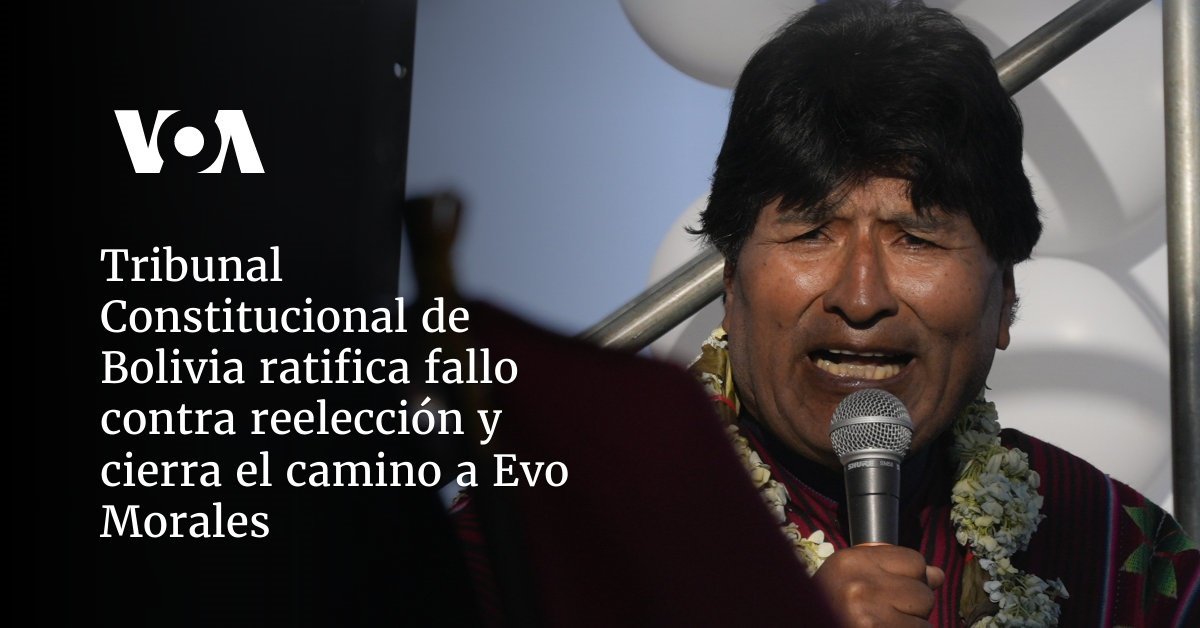 VOA

Tribunal Constitucional de Bolivia ratifica fallo contra reelección y cierra el camino a Evo Morales

SHURE